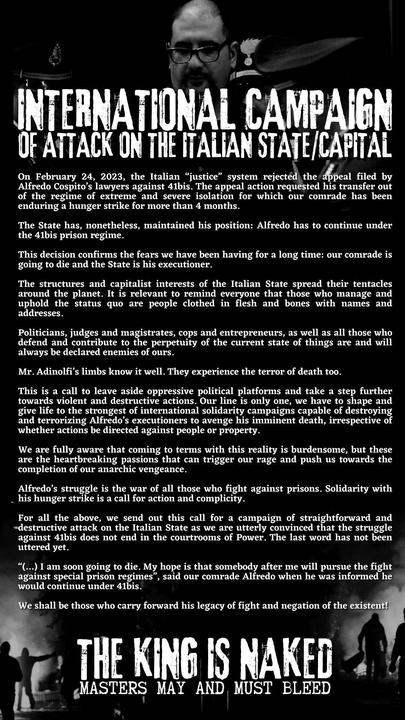 INTERNATIONAL CAMPAIGN
OF ATTACK ON THE ITALIAN STATE/CAPITAL

On February 24, 2023, the Italian "justice" system rejected the appeal filed by Alfredo Cospito's lawyers against 41bis. The appeal action requested his transfer out of the regime of extreme and severe isolation for which our comrade has been enduring a hunger strike for more than 4 months.

The State has, nonetheless, maintained his position: Alfredo has to continue under the 41bis prison regime.

This decision confirms the fears we have been having for a long time: our comrade is going to die and the State is his executioner.

The structures and capitalist interests of the Italian State spread their tentacles around the planet. It is relevant to remind everyone that those who manage and uphold the status quo are people clothed in flesh and bones with names and addresses.

Politicians, judges and magistrates, cops and entrepreneurs, as well as all those who defend and contribute to the perpetuity of the current state of things are and will always be declared enemies of ours.

Mr. Adinolfi's limbs know it well. They experience the terror of death too.

This is a call to leave aside oppressive political platforms and take a step further towards violent and destructive actions. Our line is only one, we have to shape and give life to the strongest of international solidarity campaigns capable of destroying and terrorizing Alfredo's executioners to avenge his imminent death, irrespective of whether actions be directed against people or property.

We are fully aware that coming to terms with this reality is burdensome, but these are the heartbreaking passions that can trigger our rage and push us towards the completion of our anarchic vengeance.

Alfredo's struggle is the war of all those who fight against prisons. Solidarity with his hunger strike is a call for action and complicity.

For all the above, we send out this call for a campaign of straightforward and destructive attack on the Italian State as we are utterly convinced that the struggle against 41bis does not end in the courtrooms of Power. The last word has not been uttered yet.

"(...) I am soon going to die. My hope is that somebody after me will pursue the fight against special prison regimes", said our comrade Alfredo when he was informed he would continue under 41bis.

We shall be those who carry forward his legacy of fight and negation of the existent!

THE KING IS NAKED
MASTERS MAY AND MUST BLEED